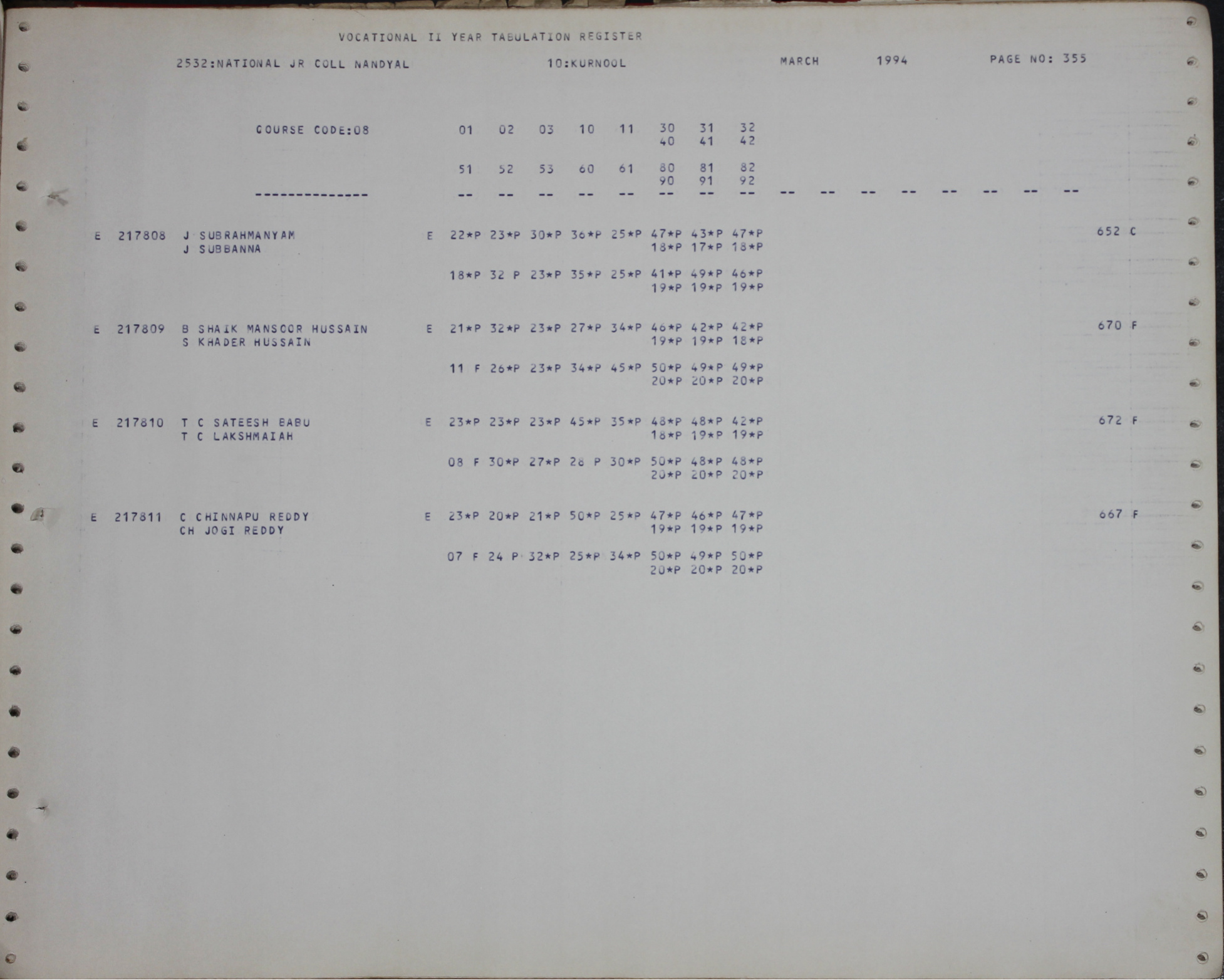 VOCATIONAL II YEAR TABULATION REGISTER

2532:NATIONAL JR COLL NANDYAL 10:KURNOOL MARCH 1994 PAGE NO: 355

COURSE CODE:08 01 02 03 10 11 30 31 32
40 41 42

51 52 53 60 61 80 81 82
90 91 92

-------------- -- -- -- -- -- -- -- -- -- -- -- -- -- -- -- --

E 217808 J SUBRAHMANYAM E 22*P 23*P 30*P 36*P 25*P 47*P 43*P 47*P 652 C
J SUBBANNA 18*P 17*P 18*P

18*P 32 P 23*P 35*P 25*P 41*P 49*P 46*P
19*P 19*P 19*P

E 217809 B SHAIK MANSOOR HUSSAIN E 21*P 32*P 23*P 27*P 34*P 46*P 42*P 42*P 670 F
S KHADER HUSSAIN 19*P 19*P 18*P

11 F 26*P 23*P 34*P 45*P 50*P 49*P 49*P
20*P 20*P 20*P

E 217810 T C SATEESH BABU E 23*P 23*P 23*P 45*P 35*P 48*P 48*P 42*P 672 F
T C LAKSHMAIAH 18*P 19*P 19*P

08 F 30*P 27*P 28 P 30*P 50*P 48*P 48*P
20*P 20*P 20*P

E 217811 C CHINNAPU REDDY E 23*P 20*P 21*P 50*P 25*P 47*P 46*P 47*P 667 F
CH JOGI REDDY 19*P 19*P 19*P

07 F 24 P 32*P 25*P 34*P 50*P 49*P 50*P
20*P 20*P 20*P